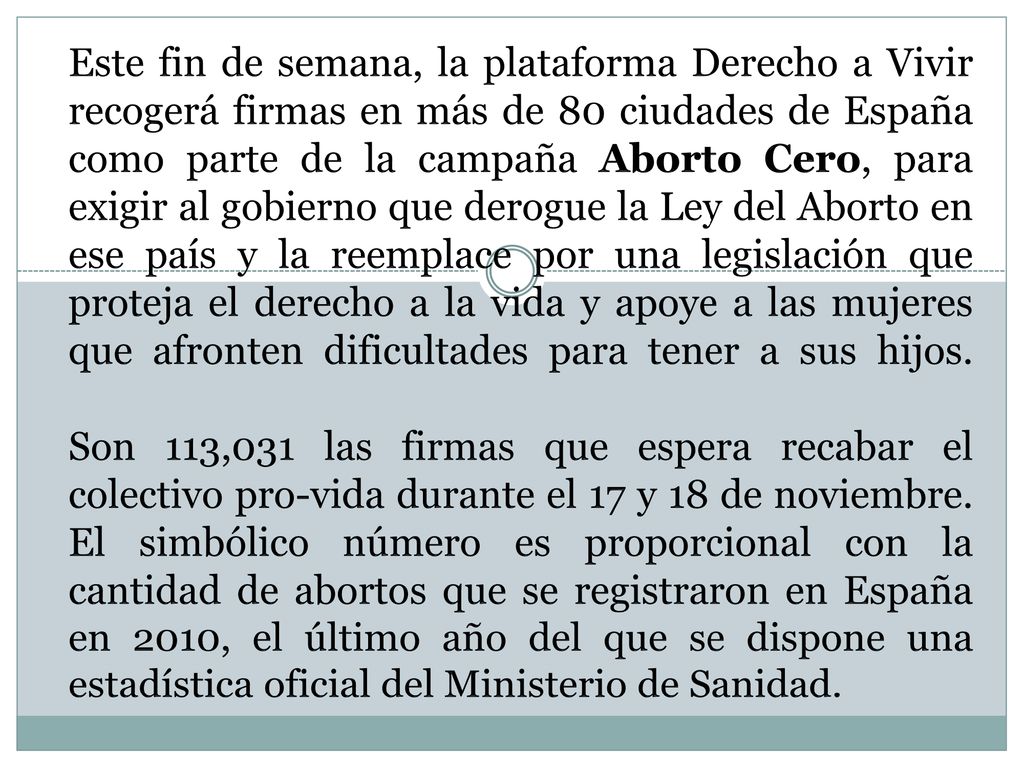 Este fin de semana, la plataforma Derecho a Vivir recogerá firmas en más de 80 ciudades de España como parte de la campaña Aborto Cero, para exigir al gobierno que derogue la Ley del Aborto en ese país y la reemplace por una legislación que proteja el derecho a la vida y apoye a las mujeres que afronten dificultades para tener a sus hijos.

Son 113,031 las firmas que espera recabar el colectivo pro-vida durante el 17 y 18 de noviembre. El simbólico número es proporcional con la cantidad de abortos que se registraron en España en 2010, el último año del que se dispone una estadística oficial del Ministerio de Sanidad.